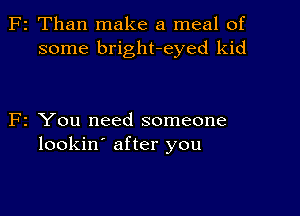 F: Than make a meal of
some bright-eyed kid

F: You need someone
lookin´ after you